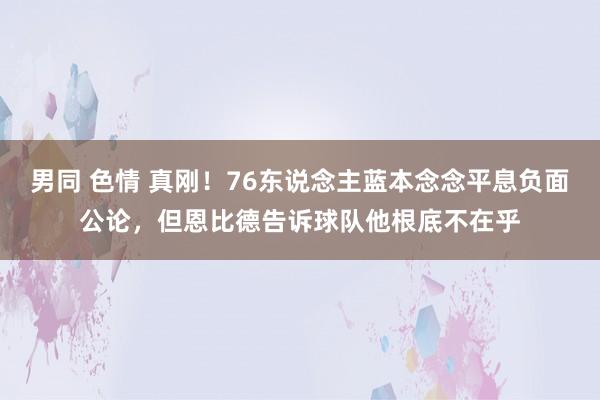 男同 色情 真刚！76东说念主蓝本念念平息负面公论，但恩比德告诉球队他根底不在乎